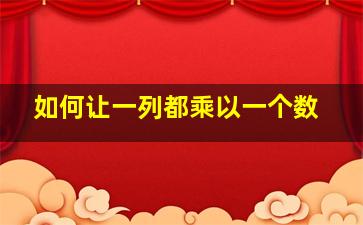 如何让一列都乘以一个数